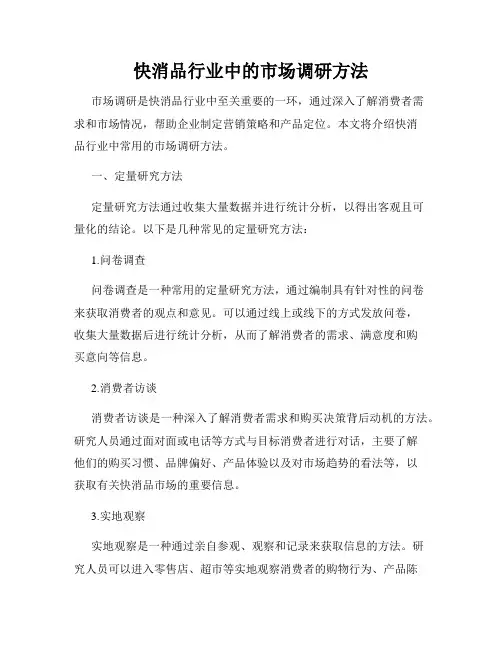 快消品行业中的市场调研方法

市场调研是快消品行业中至关重要的一环，通过深入了解消费者需求和市场情况，帮助企业制定营销策略和产品定位。本文将介绍快消品行业中常用的市场调研方法。

一、定量研究方法

定量研究方法通过收集大量数据并进行统计分析，以得出客观且可量化的结论。以下是几种常见的定量研究方法：

1.问卷调查

问卷调查是一种常用的定量研究方法，通过编制具有针对性的问卷来获取消费者的观点和意见。可以通过线上或线下的方式发放问卷，收集大量数据后进行统计分析，从而了解消费者的需求、满意度和购买意向等信息。

2.消费者访谈

消费者访谈是一种深入了解消费者需求和购买决策背后动机的方法。研究人员通过面对面或电话等方式与目标消费者进行对话，主要了解他们的购买习惯、品牌偏好、产品体验以及对市场趋势的看法等，以获取有关快消品市场的重要信息。

3.实地观察

实地观察是一种通过亲自参观、观察和记录来获取信息的方法。研究人员可以进入零售店、超市等实地观察消费者的购物行为、产品陈